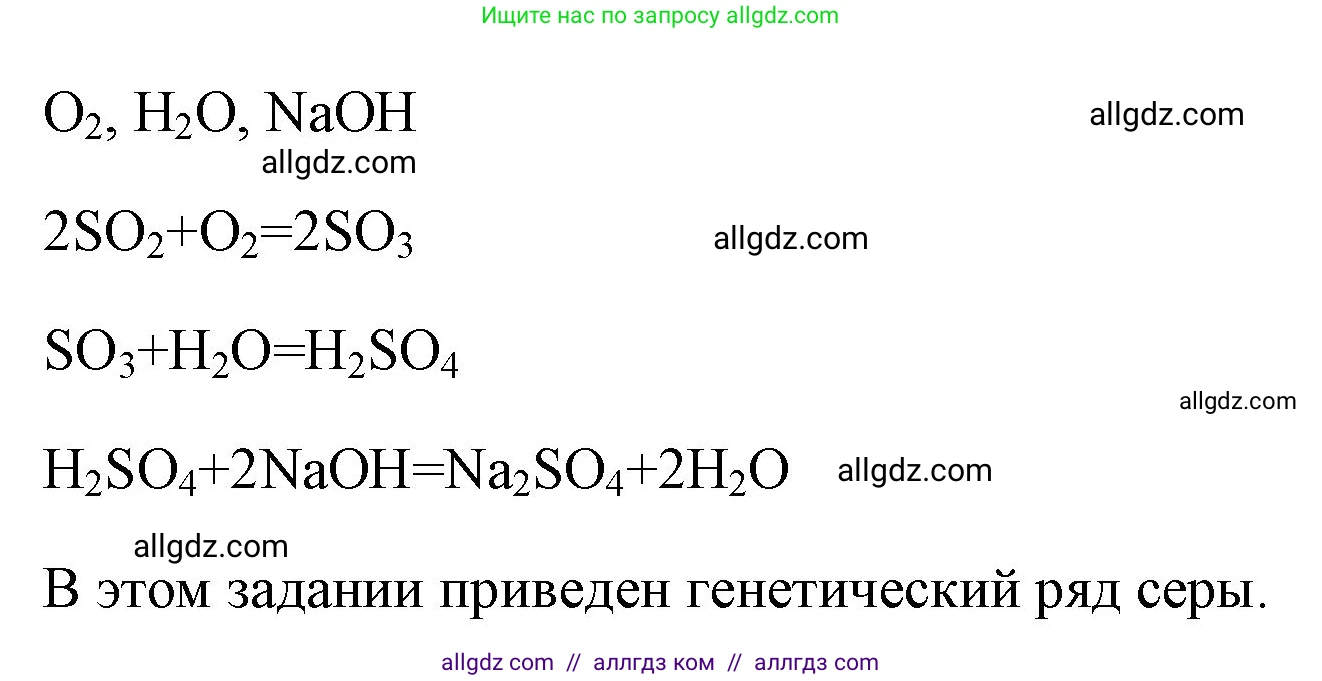 Ищите нас по запросу allgdz.com

$O_2$, $H_2O$, $NaOH$ allgdz.com

allgdz.com

$2SO_2+O_2=2SO_3$ allgdz.com

$SO_3+H_2O=H_2SO_4$

allgdz.com

$H_2SO_4+2NaOH=Na_2SO_4+2H_2O$ allgdz.com

allgdz.com

В этом задании приведен генетический ряд серы.

allgdz com // аллгдз ком // аллгдз com